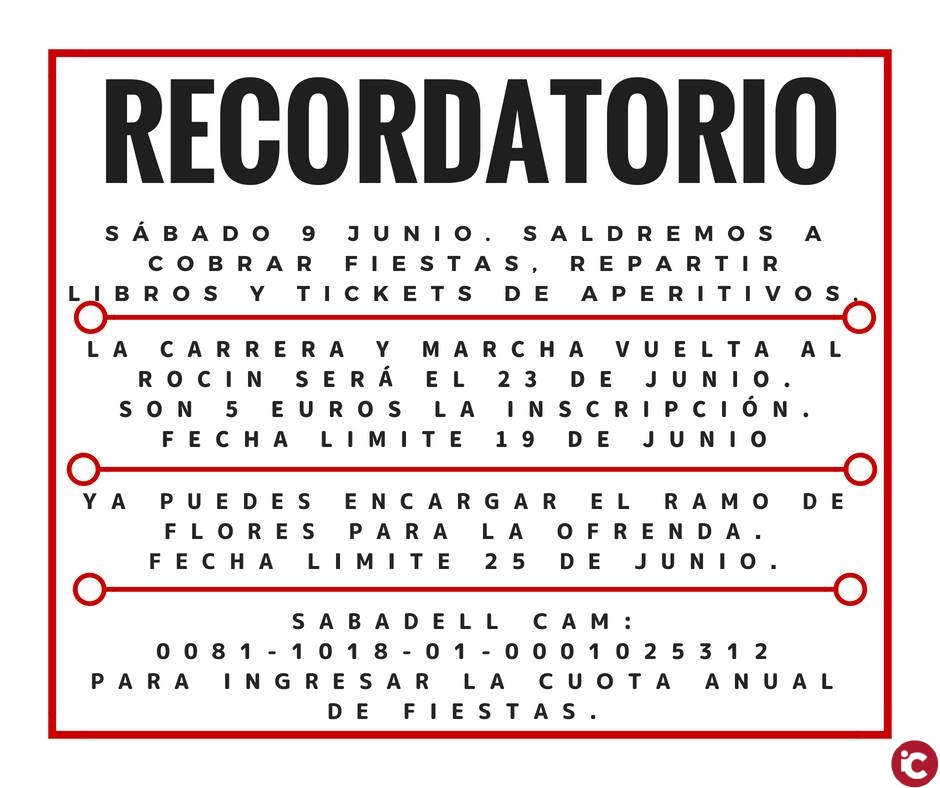 RECORDATORIO

SÁBADO 9 JUNIO. SALDREMOS A COBRAR FIESTAS, REPARTIR LIBROS Y TICKETS DE APERITIVOS.

LA CARRERA Y MARCHA VUELTA AL ROCIN SERÁ EL 23 DE JUNIO. SON 5 EUROS LA INSCRIPCIÓN. FECHA LIMITE 19 DE JUNIO

YA PUEDES ENCARGAR EL RAMO DE FLORES PARA LA OFRENDA. FECHA LIMITE 25 DE JUNIO.

SABADELL CAM: 0081-1018-01-0001025312 PARA INGRESAR LA CUOTA ANUAL DE FIESTAS.